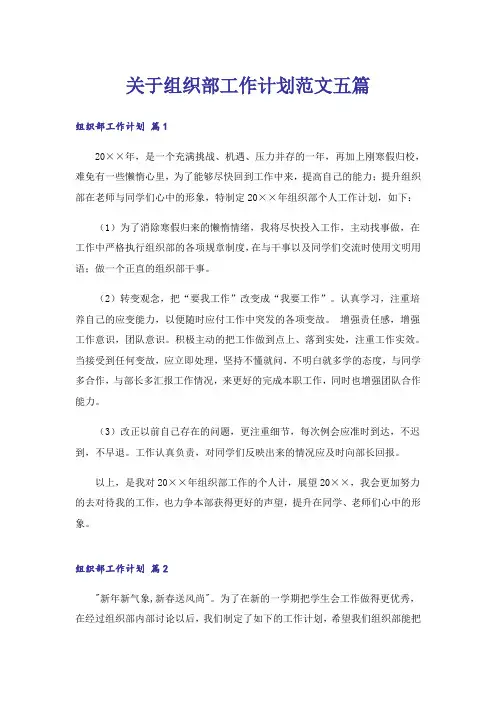 关于组织部工作计划范文五篇

组织部工作计划 篇1

20××年，是一个充满挑战、机遇、压力并存的一年，再加上刚寒假归校，难免有一些懒惰心里，为了能够尽快回到工作中来，提高自己的能力；提升组织部在老师与同学们心中的形象，特制定20××年组织部个人工作计划，如下：

（1）为了消除寒假归来的懒惰情绪，我将尽快投入工作，主动找事做，在工作中严格执行组织部的各项规章制度，在与干事以及同学们交流时使用文明用语；做一个正直的组织部干事。

（2）转变观念，把“要我工作”改变成“我要工作”。认真学习，注重培养自己的应变能力，以便随时应付工作中突发的各项变故。 增强责任感，增强工作意识，团队意识。积极主动的把工作做到点上、落到实处，注重工作实效。当接受到任何变故，应立即处理，坚持不懂就问，不明白就多学的态度，与同学多合作，与部长多汇报工作情况，来更好的完成本职工作，同时也增强团队合作能力。

（3）改正以前自己存在的问题，更注重细节，每次例会应准时到达，不迟到，不早退。工作认真负责，对同学们反映出来的情况应及时向部长回报。

以上，是我对20××年组织部工作的个人计，展望20××，我会更加努力的去对待我的工作，也力争本部获得更好的声望，提升在同学、老师们心中的形象。

组织部工作计划 篇2

"新年新气象,新春送风尚"。为了在新的一学期把学生会工作做得更优秀，在经过组织部内部讨论以后，我们制定了如下的工作计划，希望我们组织部能把